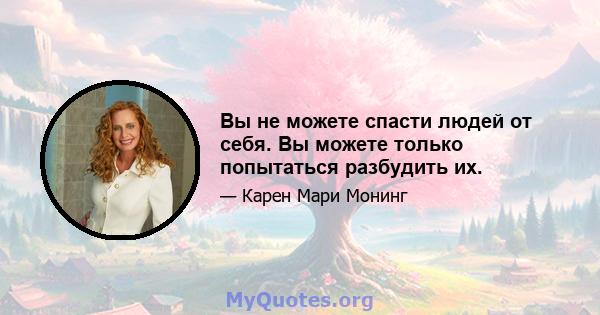 Вы не можете спасти людей от себя. Вы можете только попытаться разбудить их.

— Карен Мари Монинг

MyQuotes.org